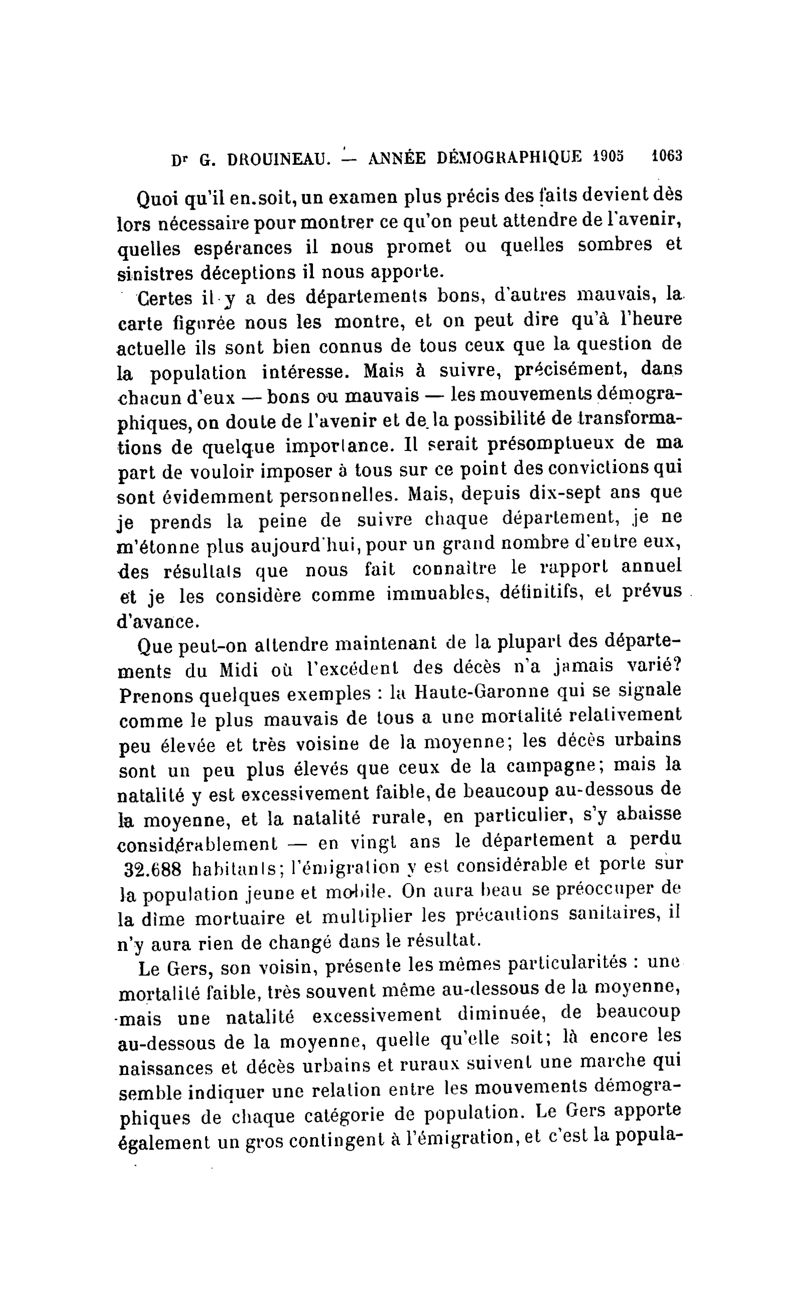 Dr G. DROUINEAU. — ANNÉE DÉMOGRAPHIQUE 1905 1063

Quoi qu'il en soit, un examen plus précis des faits devient dès lors nécessaire pour montrer ce qu'on peut attendre de l'avenir, quelles espérances il nous promet ou quelles sombres et sinistres déceptions il nous apporte.

Certes il y a des départements bons, d'autres mauvais, la carte figurée nous les montre, et on peut dire qu'à l'heure actuelle ils sont bien connus de tous ceux que la question de la population intéresse. Mais à suivre, précisément, dans chacun d'eux — bons ou mauvais — les mouvements démographiques, on doute de l'avenir et de la possibilité de transformations de quelque importance. Il serait présomptueux de ma part de vouloir imposer à tous sur ce point des convictions qui sont évidemment personnelles. Mais, depuis dix-sept ans que je prends la peine de suivre chaque département, je ne m'étonne plus aujourd'hui, pour un grand nombre d'entre eux, des résultats que nous fait connaître le rapport annuel et je les considère comme immuables, définitifs, et prévus d'avance.

Que peut-on attendre maintenant de la plupart des départements du Midi où l'excédent des décès n'a jamais varié? Prenons quelques exemples : la Haute-Garonne qui se signale comme le plus mauvais de tous a une mortalité relativement peu élevée et très voisine de la moyenne; les décès urbains sont un peu plus élevés que ceux de la campagne; mais la natalité y est excessivement faible, de beaucoup au-dessous de la moyenne, et la natalité rurale, en particulier, s'y abaisse considérablement — en vingt ans le département a perdu 32.688 habitants; l'émigration y est considérable et porte sur la population jeune et mobile. On aura beau se préoccuper de la dîme mortuaire et multiplier les précautions sanitaires, il n'y aura rien de changé dans le résultat.

Le Gers, son voisin, présente les mêmes particularités : une mortalité faible, très souvent même au-dessous de la moyenne, mais une natalité excessivement diminuée, de beaucoup au-dessous de la moyenne, quelle qu'elle soit; là encore les naissances et décès urbains et ruraux suivent une marche qui semble indiquer une relation entre les mouvements démographiques de chaque catégorie de population. Le Gers apporte également un gros contingent à l'émigration, et c'est la popula-